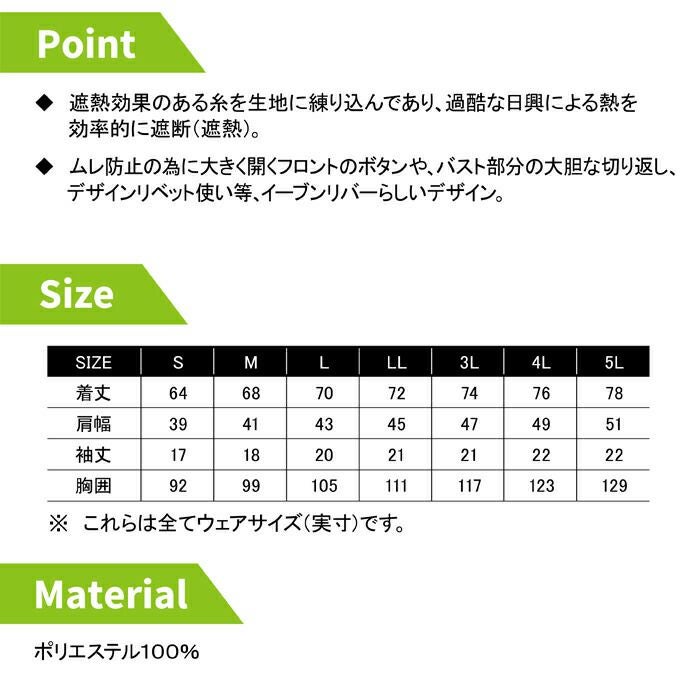 Point

◆ 遮熱効果のある糸を生地に練り込んであり、過酷な日興による熱を効率的に遮断(遮熱)。

◆ ムレ防止の為に大きく開くフロントのボタンや、バスト部分の大胆な切り返し、デザインリベット使い等、イーブンリバーらしいデザイン。

Size

| SIZE | S | M | L | LL | 3L | 4L | 5L |
|---|---|---|---|---|---|---|---|
| 着丈 | 64 | 68 | 70 | 72 | 74 | 76 | 78 |
| 肩幅 | 39 | 41 | 43 | 45 | 47 | 49 | 51 |
| 袖丈 | 17 | 18 | 20 | 21 | 21 | 22 | 22 |
| 胸囲 | 92 | 99 | 105 | 111 | 117 | 123 | 129 |

※ これらは全てウェアサイズ(実寸)です。

Material

ポリエステル100%